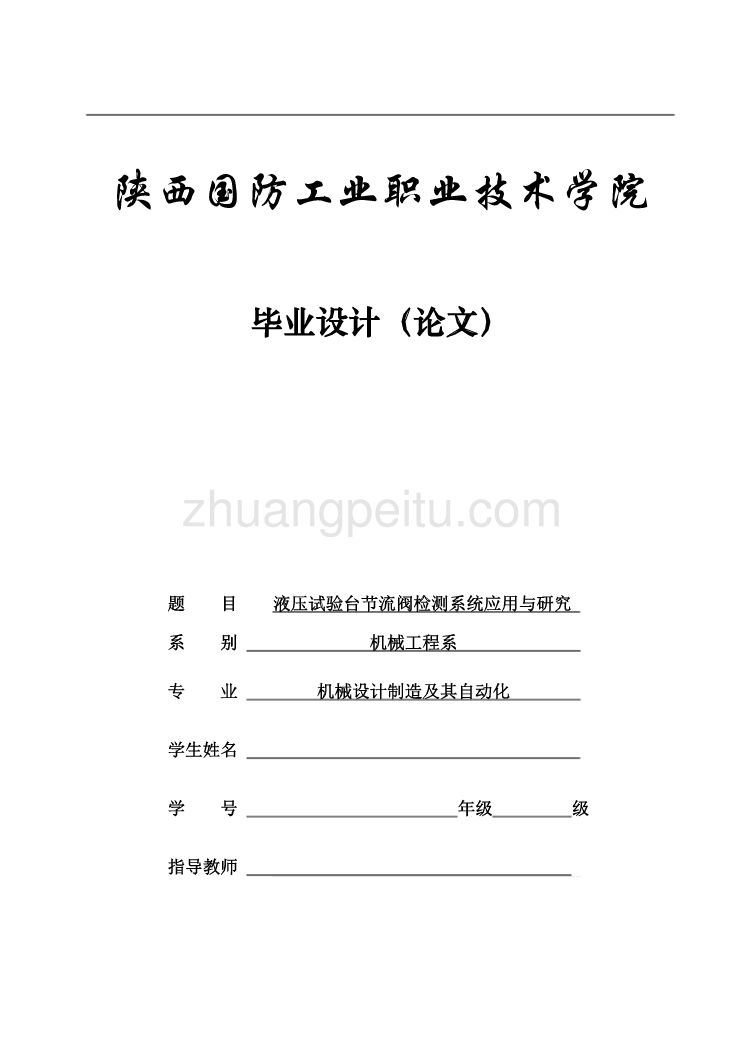 陕西国防工业职业技术学院

毕业设计（论文）

zhuangpeitu.com

题　　目　液压试验台节流阀检测系统应用与研究

系　　别　机械工程系

专　　业　机械设计制造及其自动化

学生姓名

学　　号　　　　年级　　　级

指导教师